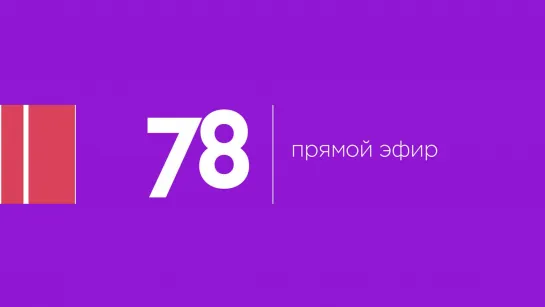 78

прямой эфир